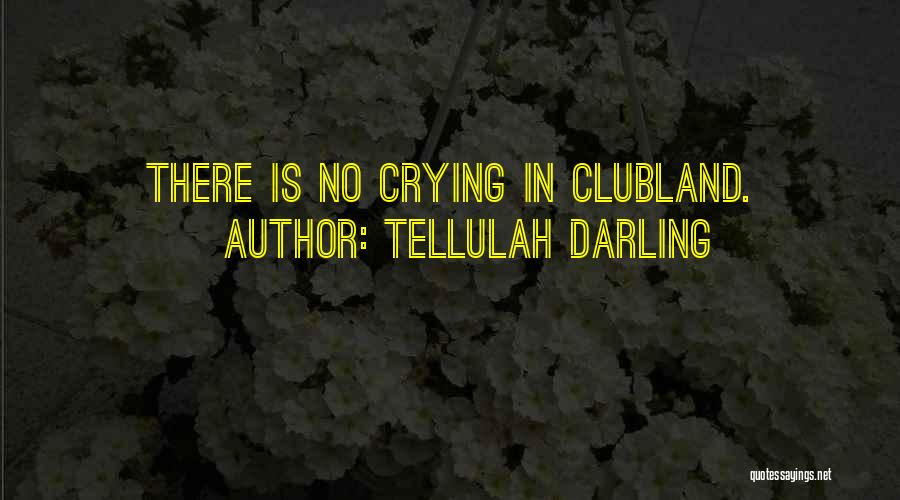 THERE IS NO CRYING IN CLUBLAND.
AUTHOR: TELLULAH DARLING

quotessayings.net